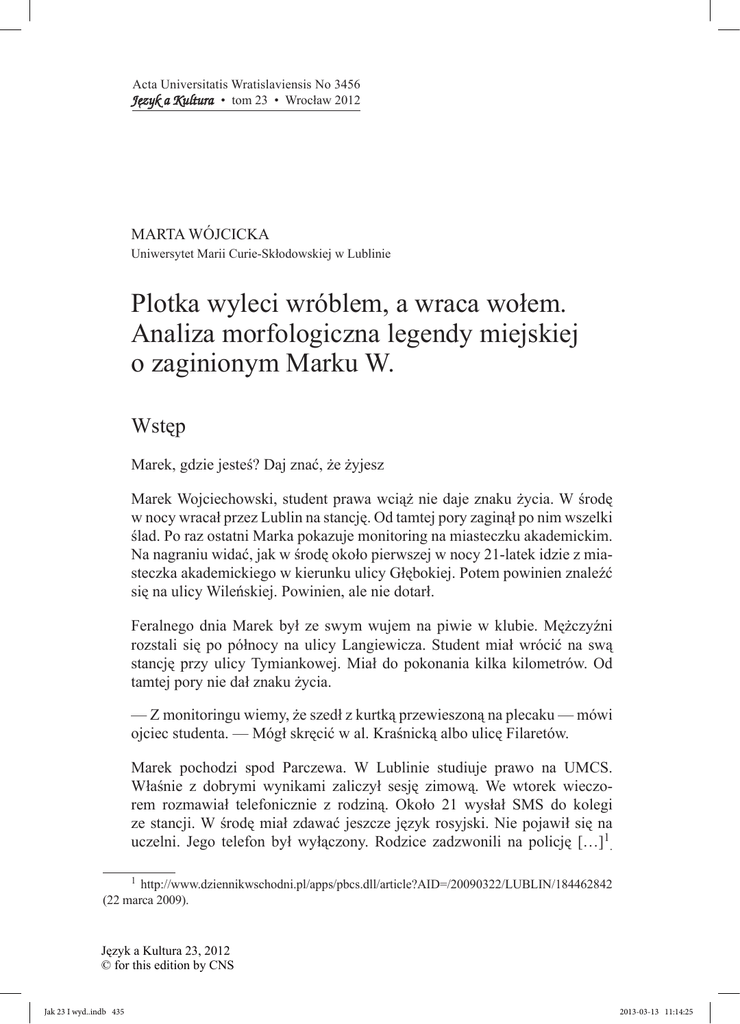 Acta Universitatis Wratislaviensis No 3456
Język a Kultura • tom 23 • Wrocław 2012

MARTA WÓJCICKA
Uniwersytet Marii Curie-Skłodowskiej w Lublinie

Plotka wyleci wróblem, a wraca wołem. Analiza morfologiczna legendy miejskiej o zaginionym Marku W.

Wstęp

Marek, gdzie jesteś? Daj znać, że żyjesz

Marek Wojciechowski, student prawa wciąż nie daje znaku życia. W środę w nocy wracał przez Lublin na stancję. Od tamtej pory zaginął po nim wszelki ślad. Po raz ostatni Marka pokazuje monitoring na miasteczku akademickim. Na nagraniu widać, jak w środę około pierwszej w nocy 21-latek idzie z miasteczka akademickiego w kierunku ulicy Głębokiej. Potem powinien znaleźć się na ulicy Wileńskiej. Powinien, ale nie dotarł.

Feralnego dnia Marek był ze swym wujem na piwie w klubie. Mężczyźni rozstali się po północy na ulicy Langiewicza. Student miał wrócić na swą stancję przy ulicy Tymiankowej. Miał do pokonania kilka kilometrów. Od tamtej pory nie dał znaku życia.

— Z monitoringu wiemy, że szedł z kurtką przewieszoną na plecaku — mówi ojciec studenta. — Mógł skręcić w al. Kraśnicką albo ulicę Filaretów.

Marek pochodzi spod Parczewa. W Lublinie studiuje prawo na UMCS. Właśnie z dobrymi wynikami zaliczył sesję zimową. We wtorek wieczorem rozmawiał telefonicznie z rodziną. Około 21 wysłał SMS do kolegi ze stancji. W środę miał zdawać jeszcze język rosyjski. Nie pojawił się na uczelni. Jego telefon był wyłączony. Rodzice zadzwonili na policję […]$^1$.

$^1$ http://www.dziennikwschodni.pl/apps/pbcs.dll/article?AID=/20090322/LUBLIN/184462842 (22 marca 2009).

Język a Kultura 23, 2012
© for this edition by CNS

Jak 23 I wyd..indb 435 2013-03-13 11:14:25